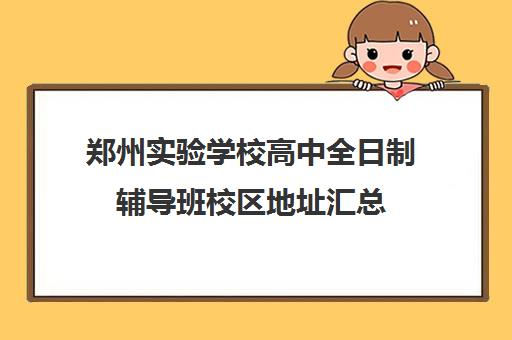 郑州实验学校高中全日制辅导班校区地址汇总